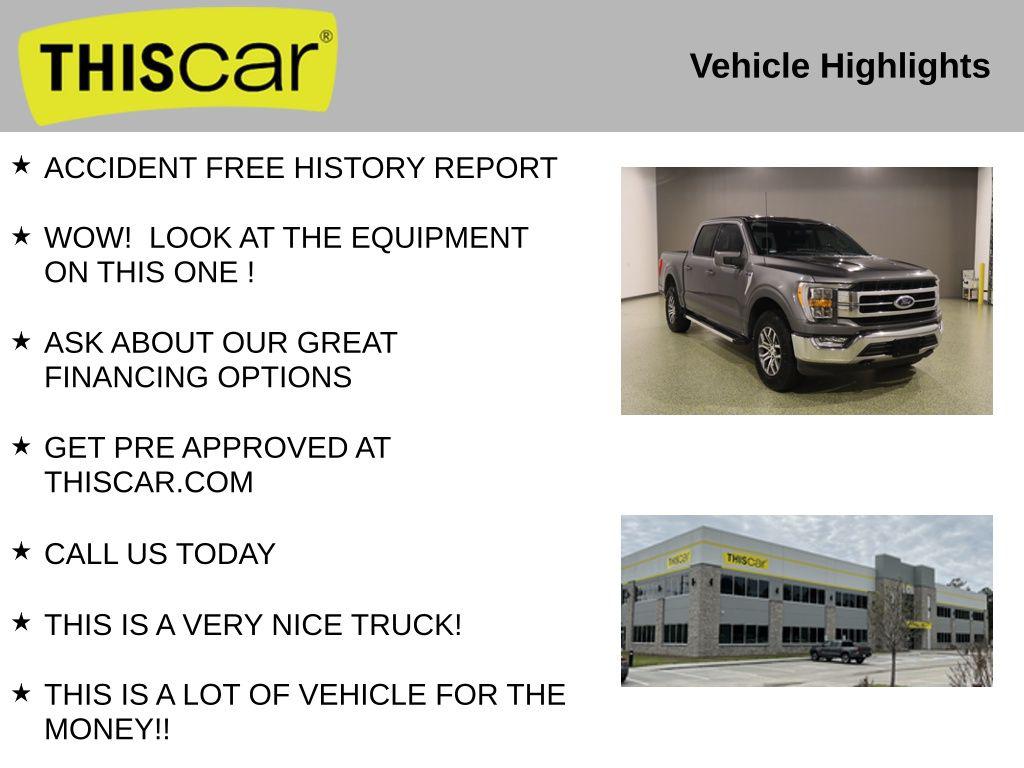 THIScar®

Vehicle Highlights

★ ACCIDENT FREE HISTORY REPORT

★ WOW! LOOK AT THE EQUIPMENT ON THIS ONE !

★ ASK ABOUT OUR GREAT FINANCING OPTIONS

★ GET PRE APPROVED AT THISCAR.COM

★ CALL US TODAY

★ THIS IS A VERY NICE TRUCK!

★ THIS IS A LOT OF VEHICLE FOR THE MONEY!!

THIScar

THIScar